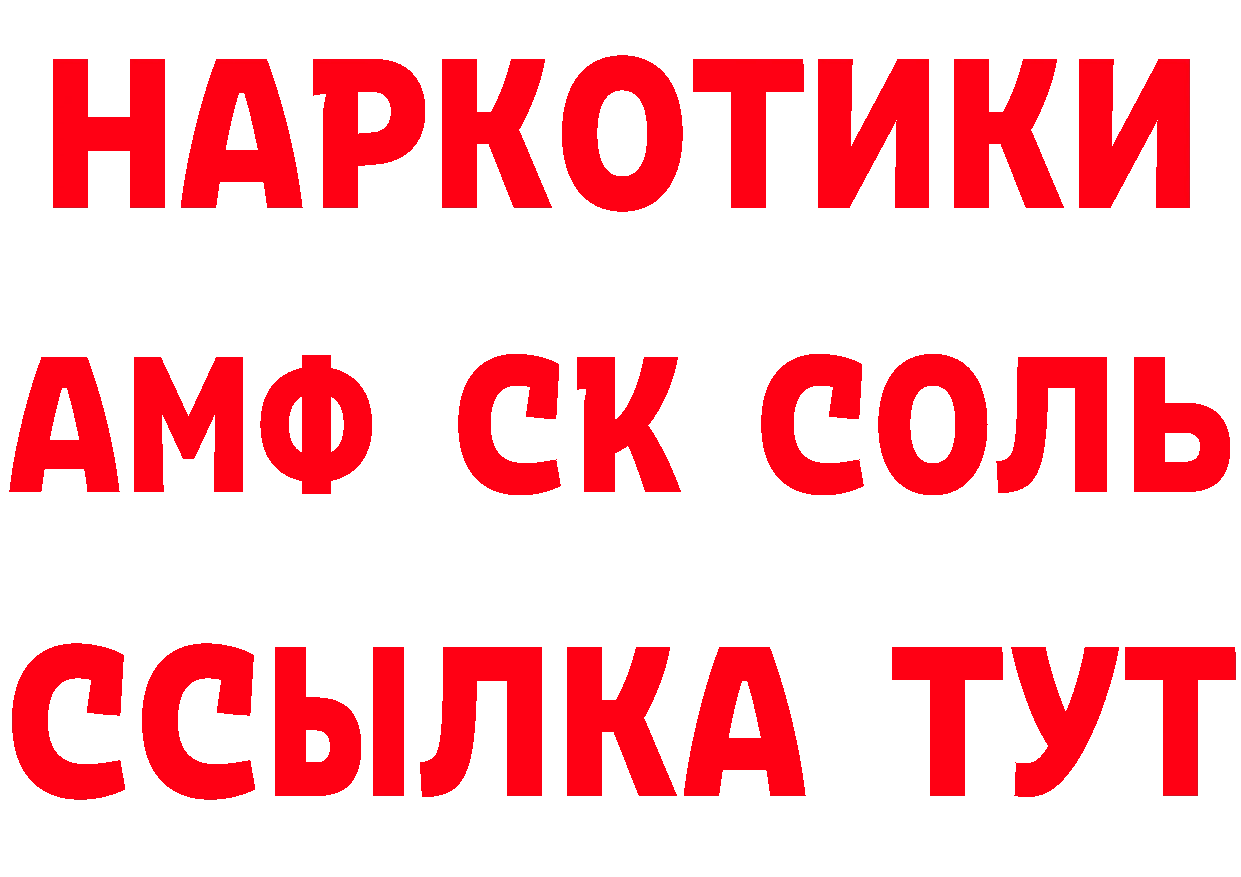 НАРКОТИКИ
АМФ СК СОЛЬ
ССЫЛКА ТУТ